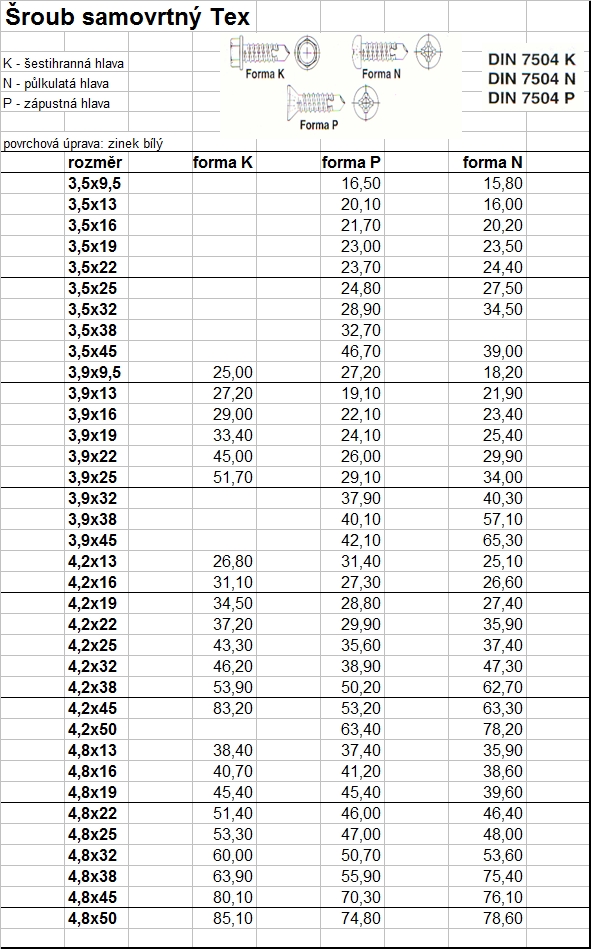 Šroub samovrtný Tex

K - šestihranná hlava
N - půlkulatá hlava
P - zápustná hlava

Forma K
Forma N
Forma P

DIN 7504 K
DIN 7504 N
DIN 7504 P

povrchová úprava: zinek bílý

| rozměr | forma K | forma P | forma N |
|---|---|---|---|
| 3,5x9,5 | | 16,50 | 15,80 |
| 3,5x13 | | 20,10 | 16,00 |
| 3,5x16 | | 21,70 | 20,20 |
| 3,5x19 | | 23,00 | 23,50 |
| 3,5x22 | | 23,70 | 24,40 |
| 3,5x25 | | 24,80 | 27,50 |
| 3,5x32 | | 28,90 | 34,50 |
| 3,5x38 | | 32,70 | |
| 3,5x45 | | 46,70 | 39,00 |
| 3,9x9,5 | 25,00 | 27,20 | 18,20 |
| 3,9x13 | 27,20 | 19,10 | 21,90 |
| 3,9x16 | 29,00 | 22,10 | 23,40 |
| 3,9x19 | 33,40 | 24,10 | 25,40 |
| 3,9x22 | 45,00 | 26,00 | 29,90 |
| 3,9x25 | 51,70 | 29,10 | 34,00 |
| 3,9x32 | | 37,90 | 40,30 |
| 3,9x38 | | 40,10 | 57,10 |
| 3,9x45 | | 42,10 | 65,30 |
| 4,2x13 | 26,80 | 31,40 | 25,10 |
| 4,2x16 | 31,10 | 27,30 | 26,60 |
| 4,2x19 | 34,50 | 28,80 | 27,40 |
| 4,2x22 | 37,20 | 29,90 | 35,90 |
| 4,2x25 | 43,30 | 35,60 | 37,40 |
| 4,2x32 | 46,20 | 38,90 | 47,30 |
| 4,2x38 | 53,90 | 50,20 | 62,70 |
| 4,2x45 | 83,20 | 53,20 | 63,30 |
| 4,2x50 | | 63,40 | 78,20 |
| 4,8x13 | 38,40 | 37,40 | 35,90 |
| 4,8x16 | 40,70 | 41,20 | 38,60 |
| 4,8x19 | 45,40 | 45,40 | 39,60 |
| 4,8x22 | 51,40 | 46,00 | 46,40 |
| 4,8x25 | 53,30 | 47,00 | 48,00 |
| 4,8x32 | 60,00 | 50,70 | 53,60 |
| 4,8x38 | 63,90 | 55,90 | 75,40 |
| 4,8x45 | 80,10 | 70,30 | 76,10 |
| 4,8x50 | 85,10 | 74,80 | 78,60 |